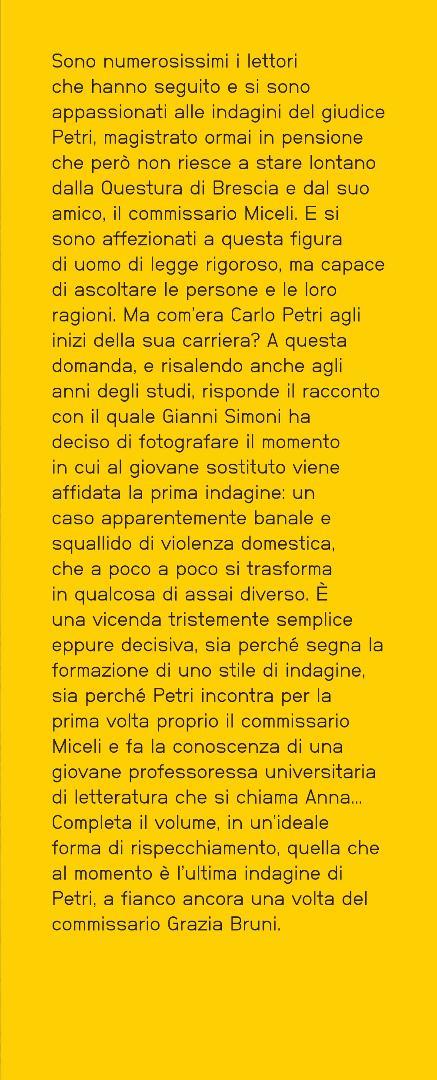 Sono numerosissimi i lettori che hanno seguito e si sono appassionati alle indagini del giudice Petri, magistrato ormai in pensione che però non riesce a stare lontano dalla Questura di Brescia e dal suo amico, il commissario Miceli. E si sono affezionati a questa figura di uomo di legge rigoroso, ma capace di ascoltare le persone e le loro ragioni. Ma com'era Carlo Petri agli inizi della sua carriera? A questa domanda, e risalendo anche agli anni degli studi, risponde il racconto con il quale Gianni Simoni ha deciso di fotografare il momento in cui al giovane sostituto viene affidata la prima indagine: un caso apparentemente banale e squallido di violenza domestica, che a poco a poco si trasforma in qualcosa di assai diverso. È una vicenda tristemente semplice eppure decisiva, sia perché segna la formazione di uno stile di indagine, sia perché Petri incontra per la prima volta proprio il commissario Miceli e fa la conoscenza di una giovane professoressa universitaria di letteratura che si chiama Anna... Completa il volume, in un'ideale forma di rispecchiamento, quella che al momento è l'ultima indagine di Petri, a fianco ancora una volta del commissario Grazia Bruni.